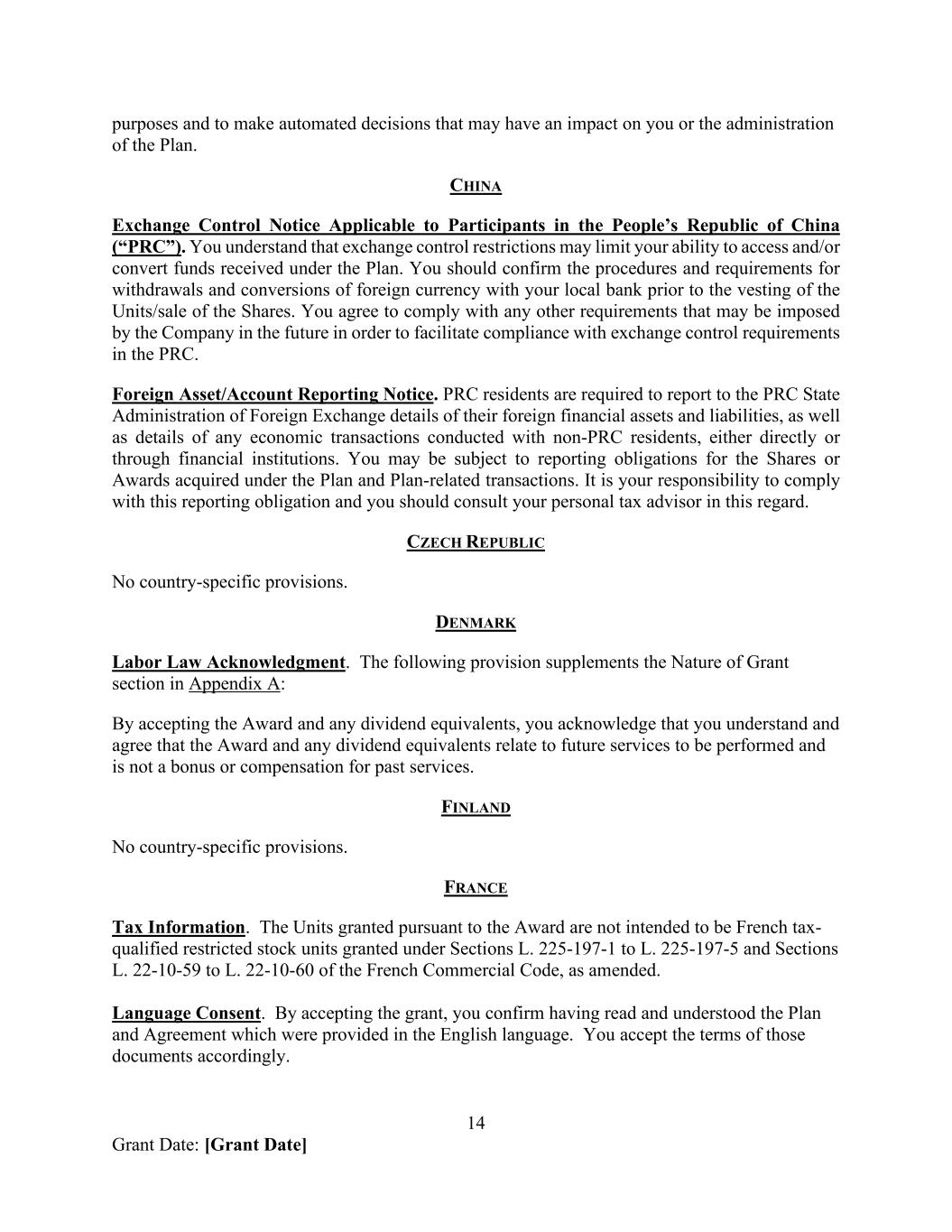 purposes and to make automated decisions that may have an impact on you or the administration of the Plan.

CHINA

Exchange Control Notice Applicable to Participants in the People's Republic of China ("PRC"). You understand that exchange control restrictions may limit your ability to access and/or convert funds received under the Plan. You should confirm the procedures and requirements for withdrawals and conversions of foreign currency with your local bank prior to the vesting of the Units/sale of the Shares. You agree to comply with any other requirements that may be imposed by the Company in the future in order to facilitate compliance with exchange control requirements in the PRC.

Foreign Asset/Account Reporting Notice. PRC residents are required to report to the PRC State Administration of Foreign Exchange details of their foreign financial assets and liabilities, as well as details of any economic transactions conducted with non-PRC residents, either directly or through financial institutions. You may be subject to reporting obligations for the Shares or Awards acquired under the Plan and Plan-related transactions. It is your responsibility to comply with this reporting obligation and you should consult your personal tax advisor in this regard.

CZECH REPUBLIC

No country-specific provisions.

DENMARK

Labor Law Acknowledgment. The following provision supplements the Nature of Grant section in Appendix A:

By accepting the Award and any dividend equivalents, you acknowledge that you understand and agree that the Award and any dividend equivalents relate to future services to be performed and is not a bonus or compensation for past services.

FINLAND

No country-specific provisions.

FRANCE

Tax Information. The Units granted pursuant to the Award are not intended to be French tax-qualified restricted stock units granted under Sections L. 225-197-1 to L. 225-197-5 and Sections L. 22-10-59 to L. 22-10-60 of the French Commercial Code, as amended.

Language Consent. By accepting the grant, you confirm having read and understood the Plan and Agreement which were provided in the English language. You accept the terms of those documents accordingly.

14

Grant Date: [Grant Date]